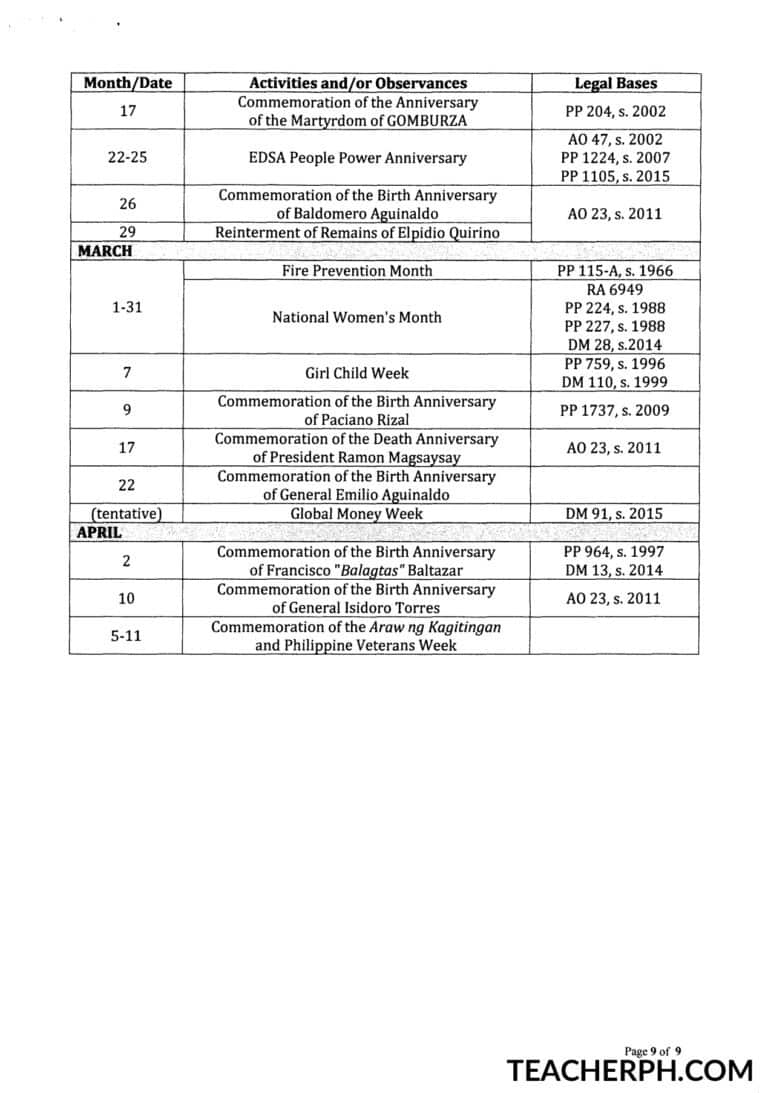 | Month/Date | Activities and/or Observances | Legal Bases |
|---|---|---|
| 17 | Commemoration of the Anniversary of the Martyrdom of GOMBURZA | PP 204, s. 2002 |
| 22-25 | EDSA People Power Anniversary | AO 47, s. 2002 PP 1224, s. 2007 PP 1105, s. 2015 |
| 26 | Commemoration of the Birth Anniversary of Baldomero Aguinaldo | AO 23, s. 2011 |
| 29 | Reinterment of Remains of Elpidio Quirino | |
| MARCH | | |
| 1-31 | Fire Prevention Month | PP 115-A, s. 1966 |
| | National Women's Month | RA 6949 PP 224, s. 1988 PP 227, s. 1988 DM 28, s.2014 |
| 7 | Girl Child Week | PP 759, s. 1996 DM 110, s. 1999 |
| 9 | Commemoration of the Birth Anniversary of Paciano Rizal | PP 1737, s. 2009 |
| 17 | Commemoration of the Death Anniversary of President Ramon Magsaysay | AO 23, s. 2011 |
| 22 | Commemoration of the Birth Anniversary of General Emilio Aguinaldo | |
| (tentative) | Global Money Week | DM 91, s. 2015 |
| APRIL | | |
| 2 | Commemoration of the Birth Anniversary of Francisco "Balagtas" Baltazar | PP 964, s. 1997 DM 13, s. 2014 |
| 10 | Commemoration of the Birth Anniversary of General Isidoro Torres | AO 23, s. 2011 |
| 5-11 | Commemoration of the Araw ng Kagitingan and Philippine Veterans Week | |

Page 9 of 9

TEACHERPH.COM